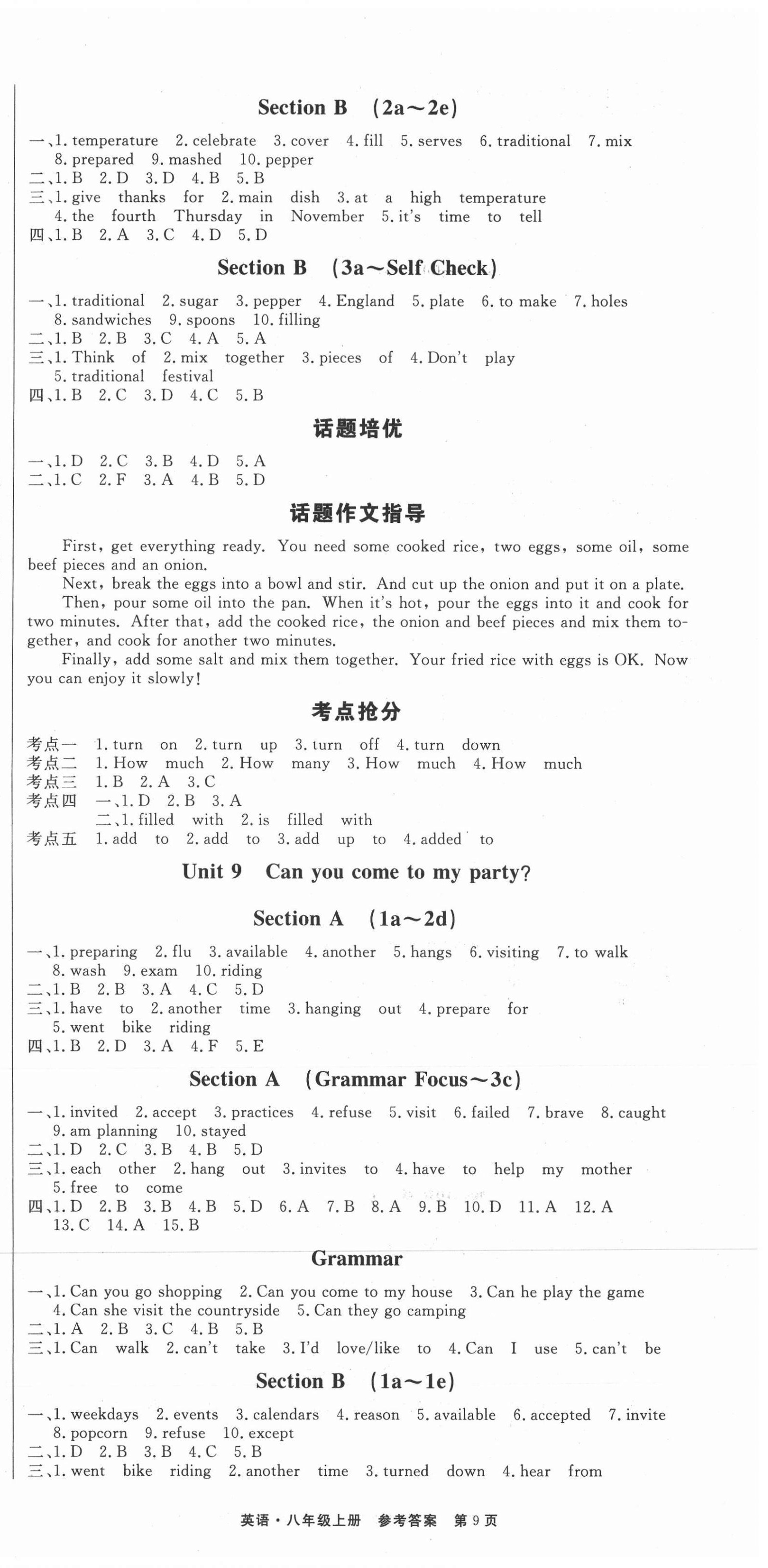 Section B （2a～2e）

一、1. temperature 2. celebrate 3. cover 4. fill 5. serves 6. traditional 7. mix 8. prepared 9. mashed 10. pepper
二、1. B 2. D 3. D 4. B 5. B
三、1. give thanks for 2. main dish 3. at a high temperature 4. the fourth Thursday in November 5. it's time to tell
四、1. B 2. A 3. C 4. D 5. D

Section B （3a～Self Check）

一、1. traditional 2. sugar 3. pepper 4. England 5. plate 6. to make 7. holes 8. sandwiches 9. spoons 10. filling
二、1. B 2. B 3. C 4. A 5. A
三、1. Think of 2. mix together 3. pieces of 4. Don't play 5. traditional festival
四、1. B 2. C 3. D 4. C 5. B

话题培优

一、1. D 2. C 3. B 4. D 5. A
二、1. C 2. F 3. A 4. B 5. D

话题作文指导

First, get everything ready. You need some cooked rice, two eggs, some oil, some beef pieces and an onion.

Next, break the eggs into a bowl and stir. And cut up the onion and put it on a plate.

Then, pour some oil into the pan. When it's hot, pour the eggs into it and cook for two minutes. After that, add the cooked rice, the onion and beef pieces and mix them together, and cook for another two minutes.

Finally, add some salt and mix them together. Your fried rice with eggs is OK. Now you can enjoy it slowly!

考点抢分

考点一 1. turn on 2. turn up 3. turn off 4. turn down
考点二 1. How much 2. How many 3. How much 4. How much
考点三 1. B 2. A 3. C
考点四 一、1. D 2. B 3. A
二、1. filled with 2. is filled with
考点五 1. add to 2. add to 3. add up to 4. added to

Unit 9 Can you come to my party?

Section A （1a～2d）

一、1. preparing 2. flu 3. available 4. another 5. hangs 6. visiting 7. to walk 8. wash 9. exam 10. riding
二、1. B 2. B 3. A 4. C 5. D
三、1. have to 2. another time 3. hanging out 4. prepare for 5. went bike riding
四、1. B 2. D 3. A 4. F 5. E

Section A （Grammar Focus～3c）

一、1. invited 2. accept 3. practices 4. refuse 5. visit 6. failed 7. brave 8. caught 9. am planning 10. stayed
二、1. D 2. C 3. B 4. B 5. D
三、1. each other 2. hang out 3. invites to 4. have to help my mother 5. free to come
四、1. D 2. B 3. B 4. B 5. D 6. A 7. B 8. A 9. B 10. D 11. A 12. A 13. C 14. A 15. B

Grammar

一、1. Can you go shopping 2. Can you come to my house 3. Can he play the game 4. Can she visit the countryside 5. Can they go camping
二、1. A 2. B 3. C 4. B 5. B
三、1. Can walk 2. can't take 3. I'd love/like to 4. Can I use 5. can't be

Section B （1a～1e）

一、1. weekdays 2. events 3. calendars 4. reason 5. available 6. accepted 7. invite 8. popcorn 9. refuse 10. except
二、1. D 2. B 3. B 4. C 5. B
三、1. went bike riding 2. another time 3. turned down 4. hear from

英语·八年级上册 参考答案 第 9 页